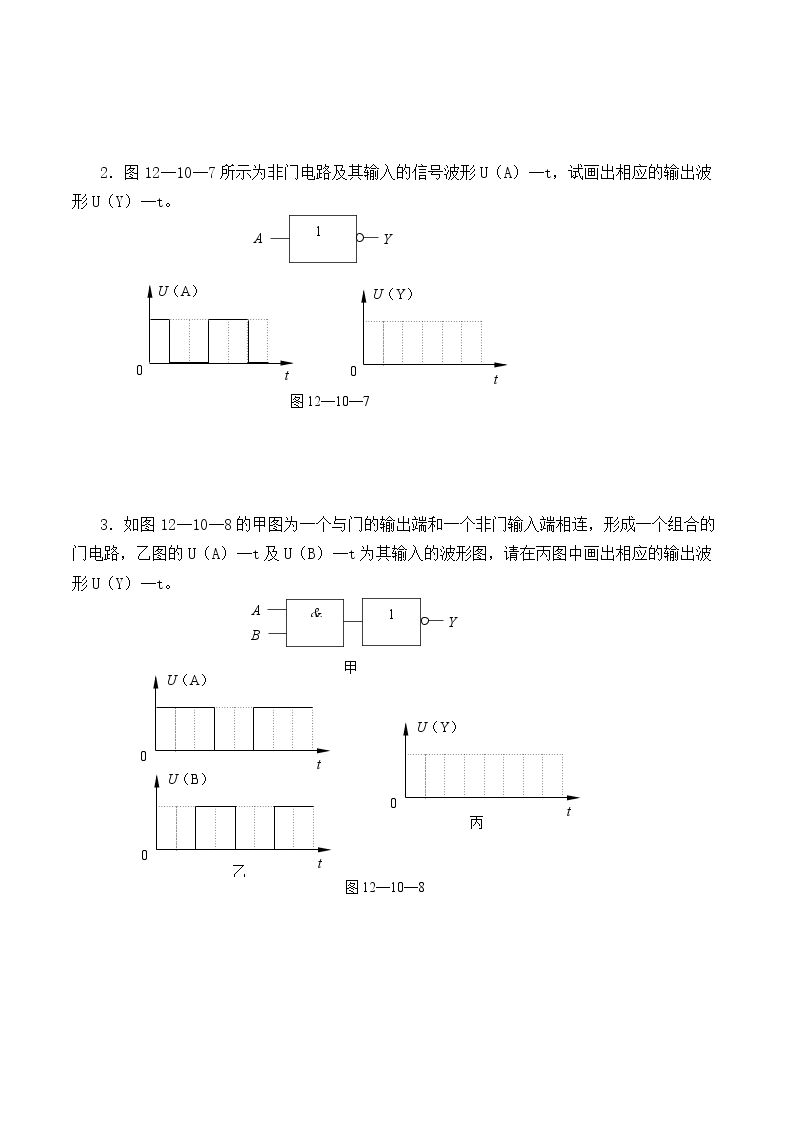 2．图12—10—7所示为非门电路及其输入的信号波形U（A）—t，试画出相应的输出波形U（Y）—t。

A
1
Y

U（A）
0
t

U（Y）
0
t

图12—10—7

3．如图12—10—8的甲图为一个与门的输出端和一个非门输入端相连，形成一个组合的门电路，乙图的U（A）—t及U（B）—t为其输入的波形图，请在丙图中画出相应的输出波形U（Y）—t。

A
B
&
1
Y

甲

U（A）
0
t

U（B）
0
t

乙

U（Y）
0
t

丙

图12—10—8